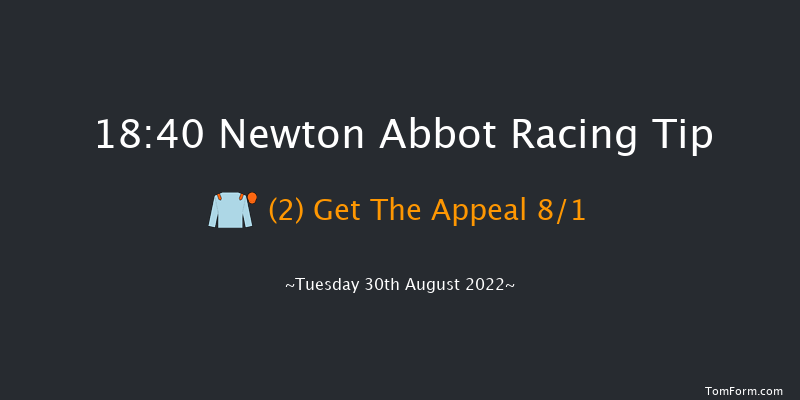 18:40 Newton Abbot Racing Tip

(2) Get The Appeal 8/1

~Tuesday 30th August 2022~

TomForm.com